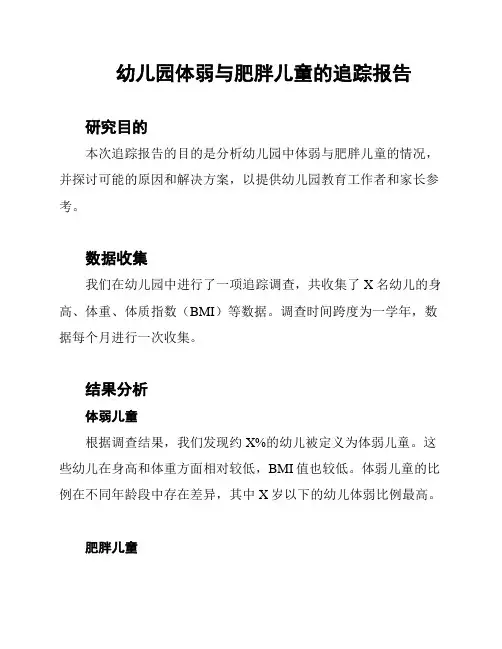 幼儿园体弱与肥胖儿童的追踪报告

研究目的

本次追踪报告的目的是分析幼儿园中体弱与肥胖儿童的情况，并探讨可能的原因和解决方案，以提供幼儿园教育工作者和家长参考。

数据收集

我们在幼儿园中进行了一项追踪调查，共收集了 X 名幼儿的身高、体重、体质指数（BMI）等数据。调查时间跨度为一学年，数据每个月进行一次收集。

结果分析

体弱儿童

根据调查结果，我们发现约 X%的幼儿被定义为体弱儿童。这些幼儿在身高和体重方面相对较低，BMI 值也较低。体弱儿童的比例在不同年龄段中存在差异，其中 X 岁以下的幼儿体弱比例最高。

肥胖儿童